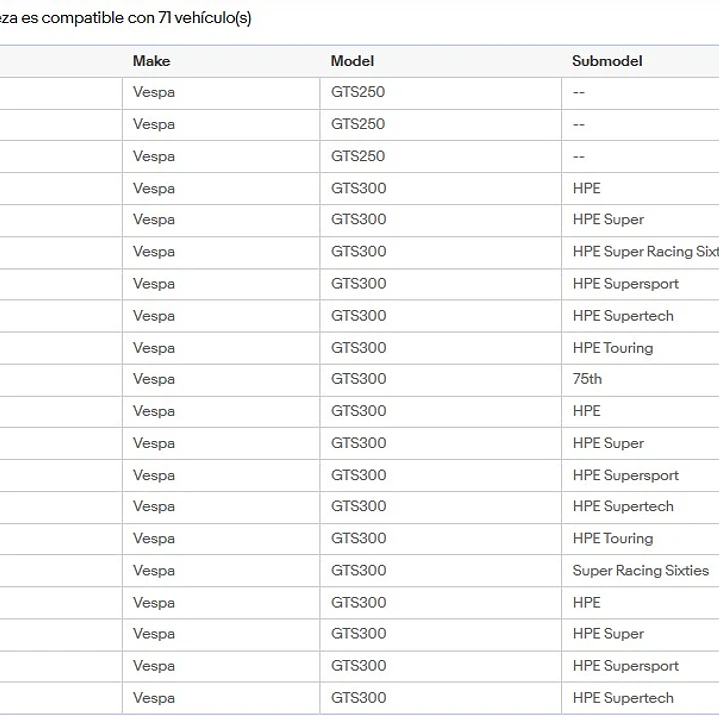 eza es compatible con 71 vehículo(s)

| | Make | Model | Submodel |
|---|---|---|---|
| | Vespa | GTS250 | -- |
| | Vespa | GTS250 | -- |
| | Vespa | GTS250 | -- |
| | Vespa | GTS300 | HPE |
| | Vespa | GTS300 | HPE Super |
| | Vespa | GTS300 | HPE Super Racing Sixt |
| | Vespa | GTS300 | HPE Supersport |
| | Vespa | GTS300 | HPE Supertech |
| | Vespa | GTS300 | HPE Touring |
| | Vespa | GTS300 | 75th |
| | Vespa | GTS300 | HPE |
| | Vespa | GTS300 | HPE Super |
| | Vespa | GTS300 | HPE Supersport |
| | Vespa | GTS300 | HPE Supertech |
| | Vespa | GTS300 | HPE Touring |
| | Vespa | GTS300 | Super Racing Sixties |
| | Vespa | GTS300 | HPE |
| | Vespa | GTS300 | HPE Super |
| | Vespa | GTS300 | HPE Supersport |
| | Vespa | GTS300 | HPE Supertech |